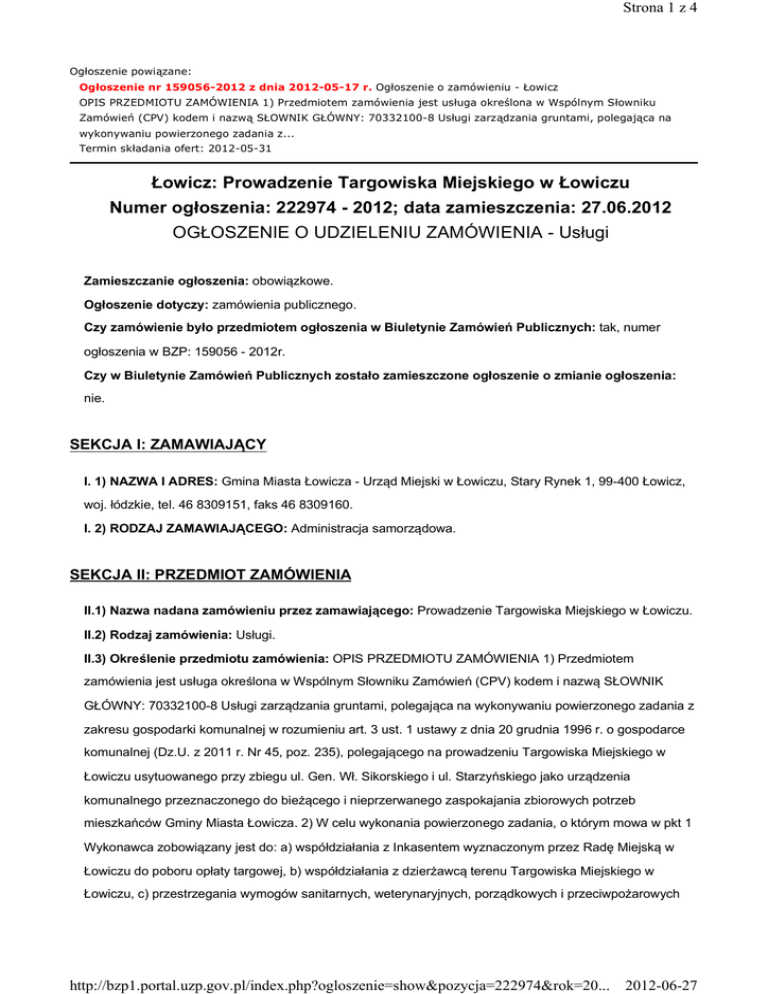 Strona 1 z 4

Ogłoszenie powiązane:
Ogłoszenie nr 159056-2012 z dnia 2012-05-17 r. Ogłoszenie o zamówieniu - Łowicz
OPIS PRZEDMIOTU ZAMÓWIENIA 1) Przedmiotem zamówienia jest usługa określona w Wspólnym Słowniku Zamówień (CPV) kodem i nazwą SŁOWNIK GŁÓWNY: 70332100-8 Usługi zarządzania gruntami, polegająca na wykonywaniu powierzonego zadania z...
Termin składania ofert: 2012-05-31

Łowicz: Prowadzenie Targowiska Miejskiego w Łowiczu
Numer ogłoszenia: 222974 - 2012; data zamieszczenia: 27.06.2012
OGŁOSZENIE O UDZIELENIU ZAMÓWIENIA - Usługi

Zamieszczanie ogłoszenia: obowiązkowe.

Ogłoszenie dotyczy: zamówienia publicznego.

Czy zamówienie było przedmiotem ogłoszenia w Biuletynie Zamówień Publicznych: tak, numer ogłoszenia w BZP: 159056 - 2012r.

Czy w Biuletynie Zamówień Publicznych zostało zamieszczone ogłoszenie o zmianie ogłoszenia: nie.

SEKCJA I: ZAMAWIAJĄCY

I. 1) NAZWA I ADRES: Gmina Miasta Łowicza - Urząd Miejski w Łowiczu, Stary Rynek 1, 99-400 Łowicz, woj. łódzkie, tel. 46 8309151, faks 46 8309160.

I. 2) RODZAJ ZAMAWIAJĄCEGO: Administracja samorządowa.

SEKCJA II: PRZEDMIOT ZAMÓWIENIA

II.1) Nazwa nadana zamówieniu przez zamawiającego: Prowadzenie Targowiska Miejskiego w Łowiczu.

II.2) Rodzaj zamówienia: Usługi.

II.3) Określenie przedmiotu zamówienia: OPIS PRZEDMIOTU ZAMÓWIENIA 1) Przedmiotem zamówienia jest usługa określona w Wspólnym Słowniku Zamówień (CPV) kodem i nazwą SŁOWNIK GŁÓWNY: 70332100-8 Usługi zarządzania gruntami, polegająca na wykonywaniu powierzonego zadania z zakresu gospodarki komunalnej w rozumieniu art. 3 ust. 1 ustawy z dnia 20 grudnia 1996 r. o gospodarce komunalnej (Dz.U. z 2011 r. Nr 45, poz. 235), polegającego na prowadzeniu Targowiska Miejskiego w Łowiczu usytuowanego przy zbiegu ul. Gen. Wł. Sikorskiego i ul. Starzyńskiego jako urządzenia komunalnego przeznaczonego do bieżącego i nieprzerwanego zaspokajania zbiorowych potrzeb mieszkańców Gminy Miasta Łowicza. 2) W celu wykonania powierzonego zadania, o którym mowa w pkt 1 Wykonawca zobowiązany jest do: a) współdziałania z Inkasentem wyznaczonym przez Radę Miejską w Łowiczu do poboru opłaty targowej, b) współdziałania z dzierżawcą terenu Targowiska Miejskiego w Łowiczu, c) przestrzegania wymogów sanitarnych, weterynaryjnych, porządkowych i przeciwpożarowych

http://bzp1.portal.uzp.gov.pl/index.php?ogloszenie=show&pozycja=222974&rok=20... 2012-06-27